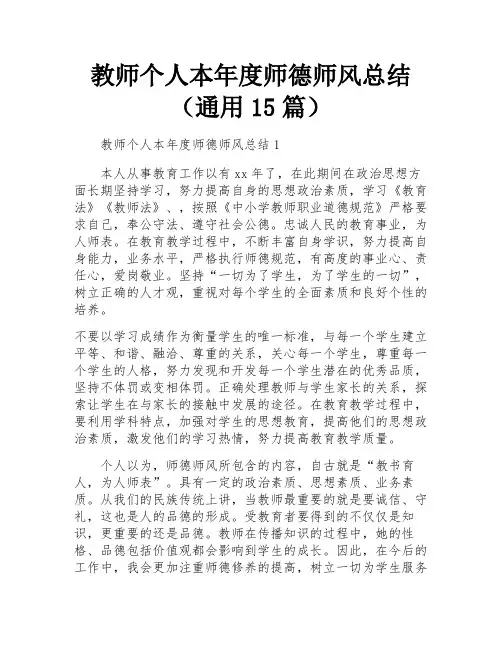 教师个人本年度师德师风总结（通用 15 篇）

教师个人本年度师德师风总结 1

本人从事教育工作以有 xx 年了，在此期间在政治思想方面长期坚持学习，努力提高自身的思想政治素质，学习《教育法》《教师法》、，按照《中小学教师职业道德规范》严格要求自己，奉公守法、遵守社会公德。忠诚人民的教育事业，为人师表。在教育教学过程中，不断丰富自身学识，努力提高自身能力，业务水平，严格执行师德规范，有高度的事业心、责任心，爱岗敬业。坚持“一切为了学生，为了学生的一切”，树立正确的人才观，重视对每个学生的全面素质和良好个性的培养。

不要以学习成绩作为衡量学生的唯一标准，与每一个学生建立平等、和谐、融洽、尊重的关系，关心每一个学生，尊重每一个学生的人格，努力发现和开发每一个学生潜在的优秀品质，坚持不体罚或变相体罚。正确处理教师与学生家长的关系，探索让学生在与家长的接触中发展的途径。在教育教学过程中，要利用学科特点，加强对学生的思想教育，提高他们的思想政治素质，激发他们的学习热情，努力提高教育教学质量。

个人以为，师德师风所包含的内容，自古就是“教书育人，为人师表”。具有一定的政治素质、思想素质、业务素质。从我们的民族传统上讲，当教师最重要的就是要诚信、守礼，这也是人的品德的形成。受教育者要得到的不仅仅是知识，更重要的还是品德。教师在传播知识的过程中，她的性格、品德包括价值观都会影响到学生的成长。因此，在今后的工作中，我会更加注重师德修养的提高，树立一切为学生服务